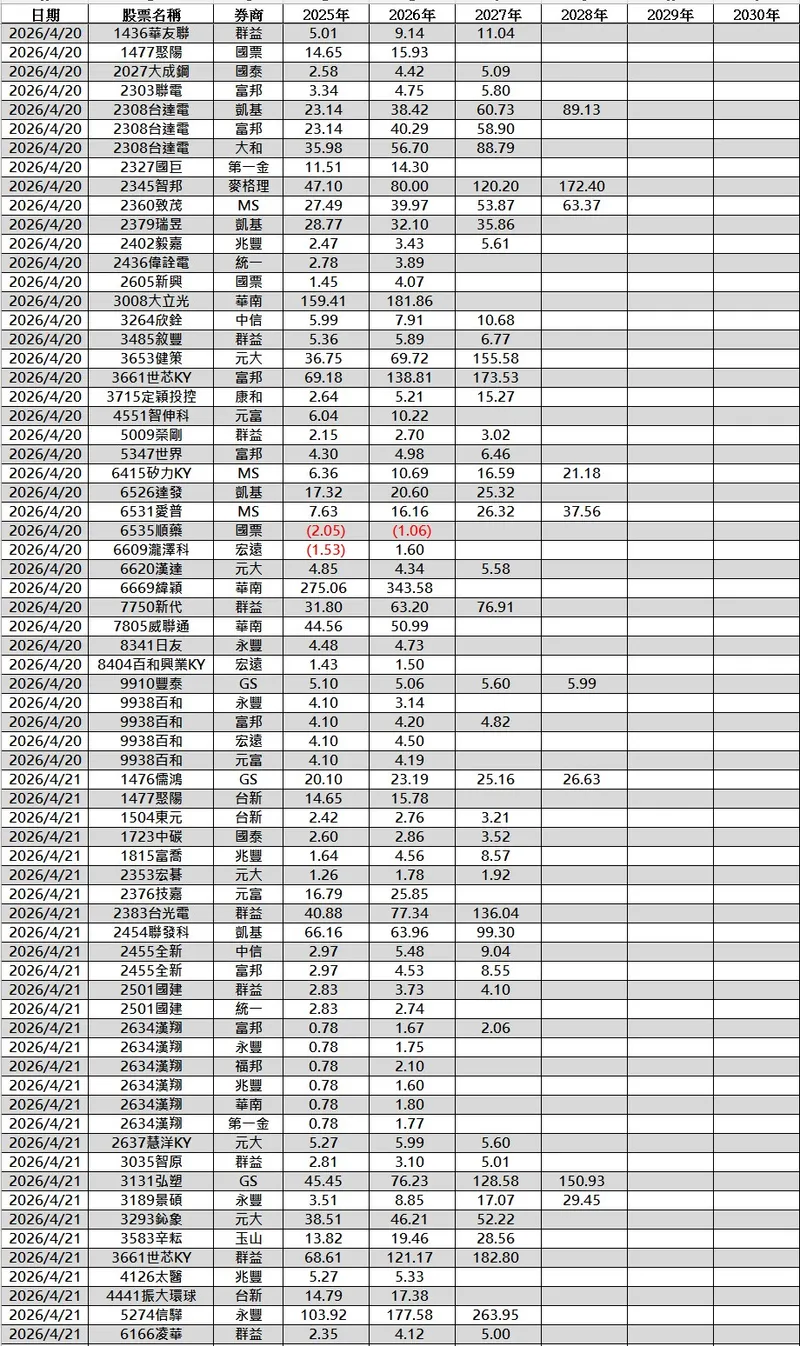 | 日期 | 股票名稱 | 券商 | 2025年 | 2026年 | 2027年 | 2028年 | 2029年 | 2030年 |
|---|---|---|---|---|---|---|---|---|
| 2026/4/20 | 1436華友聯 | 群益 | 5.01 | 9.14 | 11.04 | | | |
| 2026/4/20 | 1477聚陽 | 國票 | 14.65 | 15.93 | | | | |
| 2026/4/20 | 2027大成鋼 | 國泰 | 2.58 | 4.42 | 5.09 | | | |
| 2026/4/20 | 2303聯電 | 富邦 | 3.34 | 4.75 | 5.80 | | | |
| 2026/4/20 | 2308台達電 | 凱基 | 23.14 | 38.42 | 60.73 | 89.13 | | |
| 2026/4/20 | 2308台達電 | 富邦 | 23.14 | 40.29 | 58.90 | | | |
| 2026/4/20 | 2308台達電 | 大和 | 35.98 | 56.70 | 88.79 | | | |
| 2026/4/20 | 2327國巨 | 第一金 | 11.51 | 14.30 | | | | |
| 2026/4/20 | 2345智邦 | 麥格理 | 47.10 | 80.00 | 120.20 | 172.40 | | |
| 2026/4/20 | 2360致茂 | MS | 27.49 | 39.97 | 53.87 | 63.37 | | |
| 2026/4/20 | 2379瑞昱 | 凱基 | 28.77 | 32.10 | 35.86 | | | |
| 2026/4/20 | 2402毅嘉 | 兆豐 | 2.47 | 3.43 | 5.61 | | | |
| 2026/4/20 | 2436偉詮電 | 統一 | 2.78 | 3.89 | | | | |
| 2026/4/20 | 2605新興 | 國票 | 1.45 | 4.07 | | | | |
| 2026/4/20 | 3008大立光 | 華南 | 159.41 | 181.86 | | | | |
| 2026/4/20 | 3264欣銓 | 中信 | 5.99 | 7.91 | 10.68 | | | |
| 2026/4/20 | 3485敘豐 | 群益 | 5.36 | 5.89 | 6.77 | | | |
| 2026/4/20 | 3653健策 | 元大 | 36.75 | 69.72 | 155.58 | | | |
| 2026/4/20 | 3661世芯KY | 富邦 | 69.18 | 138.81 | 173.53 | | | |
| 2026/4/20 | 3715定穎投控 | 康和 | 2.64 | 5.21 | 15.27 | | | |
| 2026/4/20 | 4551智伸科 | 元富 | 6.04 | 10.22 | | | | |
| 2026/4/20 | 5009榮剛 | 群益 | 2.15 | 2.70 | 3.02 | | | |
| 2026/4/20 | 5347世界 | 富邦 | 4.30 | 4.98 | 6.46 | | | |
| 2026/4/20 | 6415矽力KY | MS | 6.36 | 10.69 | 16.59 | 21.18 | | |
| 2026/4/20 | 6526達發 | 凱基 | 17.32 | 20.60 | 25.32 | | | |
| 2026/4/20 | 6531愛普 | MS | 7.63 | 16.16 | 26.32 | 37.56 | | |
| 2026/4/20 | 6535順藥 | 國票 | (2.05) | (1.06) | | | | |
| 2026/4/20 | 6609瀧澤科 | 宏遠 | (1.53) | 1.60 | | | | |
| 2026/4/20 | 6620漢達 | 元大 | 4.85 | 4.34 | 5.58 | | | |
| 2026/4/20 | 6669緯穎 | 華南 | 275.06 | 343.58 | | | | |
| 2026/4/20 | 7750新代 | 群益 | 31.80 | 63.20 | 76.91 | | | |
| 2026/4/20 | 7805威聯通 | 華南 | 44.56 | 50.99 | | | | |
| 2026/4/20 | 8341日友 | 永豐 | 4.48 | 4.73 | | | | |
| 2026/4/20 | 8404百和興業KY | 宏遠 | 1.43 | 1.50 | | | | |
| 2026/4/20 | 9910豐泰 | GS | 5.10 | 5.06 | 5.60 | 5.99 | | |
| 2026/4/20 | 9938百和 | 永豐 | 4.10 | 3.14 | | | | |
| 2026/4/20 | 9938百和 | 富邦 | 4.10 | 4.20 | 4.82 | | | |
| 2026/4/20 | 9938百和 | 宏遠 | 4.10 | 4.50 | | | | |
| 2026/4/20 | 9938百和 | 元富 | 4.10 | 4.19 | | | | |
| 2026/4/21 | 1476儒鴻 | GS | 20.10 | 23.19 | 25.16 | 26.63 | | |
| 2026/4/21 | 1477聚陽 | 台新 | 14.65 | 15.78 | | | | |
| 2026/4/21 | 1504東元 | 台新 | 2.42 | 2.76 | 3.21 | | | |
| 2026/4/21 | 1723中碳 | 國泰 | 2.60 | 2.86 | 3.52 | | | |
| 2026/4/21 | 1815富喬 | 兆豐 | 1.64 | 4.56 | 8.57 | | | |
| 2026/4/21 | 2353宏碁 | 元大 | 1.26 | 1.78 | 1.92 | | | |
| 2026/4/21 | 2376技嘉 | 元富 | 16.79 | 25.85 | | | | |
| 2026/4/21 | 2383台光電 | 群益 | 40.88 | 77.34 | 136.04 | | | |
| 2026/4/21 | 2454聯發科 | 凱基 | 66.16 | 63.96 | 99.30 | | | |
| 2026/4/21 | 2455全新 | 中信 | 2.97 | 5.48 | 9.04 | | | |
| 2026/4/21 | 2455全新 | 富邦 | 2.97 | 4.53 | 8.55 | | | |
| 2026/4/21 | 2501國建 | 群益 | 2.83 | 3.73 | 4.10 | | | |
| 2026/4/21 | 2501國建 | 統一 | 2.83 | 2.74 | | | | |
| 2026/4/21 | 2634漢翔 | 富邦 | 0.78 | 1.67 | 2.06 | | | |
| 2026/4/21 | 2634漢翔 | 永豐 | 0.78 | 1.75 | | | | |
| 2026/4/21 | 2634漢翔 | 福邦 | 0.78 | 2.10 | | | | |
| 2026/4/21 | 2634漢翔 | 兆豐 | 0.78 | 1.60 | | | | |
| 2026/4/21 | 2634漢翔 | 華南 | 0.78 | 1.80 | | | | |
| 2026/4/21 | 2634漢翔 | 第一金 | 0.78 | 1.77 | | | | |
| 2026/4/21 | 2637慧洋KY | 元大 | 5.27 | 5.99 | 5.60 | | | |
| 2026/4/21 | 3035智原 | 群益 | 2.81 | 3.10 | 5.01 | | | |
| 2026/4/21 | 3131弘塑 | GS | 45.45 | 76.23 | 128.58 | 150.93 | | |
| 2026/4/21 | 3189景碩 | 永豐 | 3.51 | 8.85 | 17.07 | 29.45 | | |
| 2026/4/21 | 3293鈊象 | 元大 | 38.51 | 46.21 | 52.22 | | | |
| 2026/4/21 | 3583辛耘 | 玉山 | 13.82 | 19.46 | 28.56 | | | |
| 2026/4/21 | 3661世芯KY | 群益 | 68.61 | 121.17 | 182.80 | | | |
| 2026/4/21 | 4126太醫 | 兆豐 | 5.27 | 5.33 | | | | |
| 2026/4/21 | 4441振大環球 | 台新 | 14.79 | 17.38 | | | | |
| 2026/4/21 | 5274信驊 | 永豐 | 103.92 | 177.58 | 263.95 | | | |
| 2026/4/21 | 6166凌華 | 群益 | 2.35 | 4.12 | 5.00 | | | |